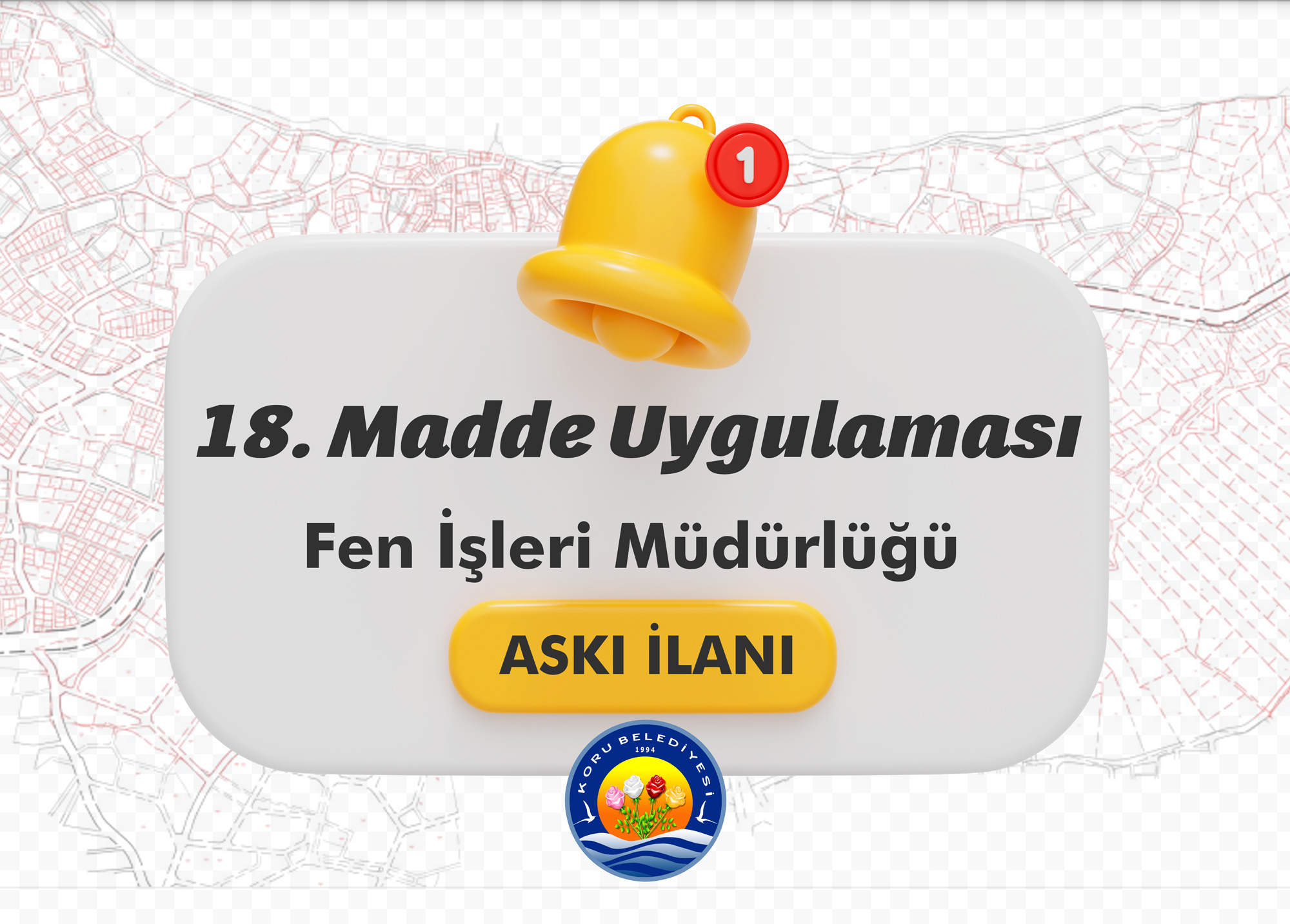 1

18. Madde Uygulaması

Fen İşleri Müdürlüğü

ASKI İLANI

KORU BELEDİYESİ
1994